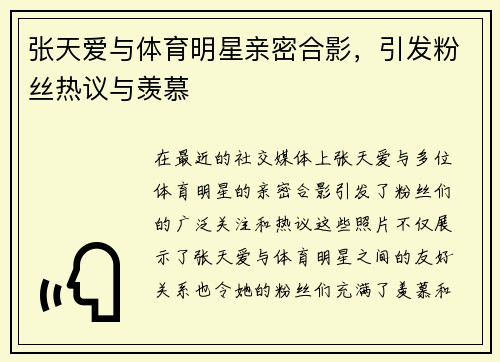 张天爱与体育明星亲密合影，引发粉丝热议与羡慕

在最近的社交媒体上张天爱与多位体育明星的亲密合影引发了粉丝们的广泛关注和热议这些照片不仅展示了张天爱与体育明星之间的友好关系也令她的粉丝们充满了羡慕和